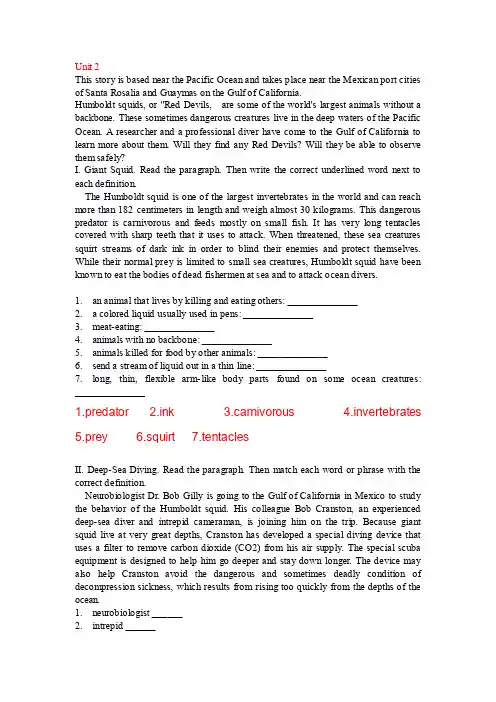 Unit 2
This story is based near the Pacific Ocean and takes place near the Mexican port cities of Santa Rosalia and Guaymas on the Gulf of California.
Humboldt squids, or "Red Devils, are some of the world's largest animals without a backbone. These sometimes dangerous creatures live in the deep waters of the Pacific Ocean. A researcher and a professional diver have come to the Gulf of California to learn more about them. Will they find any Red Devils? Will they be able to observe them safely?
I. Giant Squid. Read the paragraph. Then write the correct underlined word next to each definition.
The Humboldt squid is one of the largest invertebrates in the world and can reach more than 182 centimeters in length and weigh almost 30 kilograms. This dangerous predator is carnivorous and feeds mostly on small fish. It has very long tentacles covered with sharp teeth that it uses to attack. When threatened, these sea creatures squirt streams of dark ink in order to blind their enemies and protect themselves. While their normal prey is limited to small sea creatures, Humboldt squid have been known to eat the bodies of dead fishermen at sea and to attack ocean divers.

1. an animal that lives by killing and eating others: ______________
2. a colored liquid usually used in pens: ______________
3. meat-eating: ______________
4. animals with no backbone: ______________
5. animals killed for food by other animals: ______________
6. send a stream of liquid out in a thin line: ______________
7. long, thin, flexible arm-like body parts found on some ocean creatures: ______________

1.predator 2.ink 3.carnivorous 4.invertebrates
5.prey 6.squirt 7.tentacles

II. Deep-Sea Diving. Read the paragraph. Then match each word or phrase with the correct definition.
Neurobiologist Dr. Bob Gilly is going to the Gulf of California in Mexico to study the behavior of the Humboldt squid. His colleague Bob Cranston, an experienced deep-sea diver and intrepid cameraman, is joining him on the trip. Because giant squid live at very great depths, Cranston has developed a special diving device that uses a filter to remove carbon dioxide (CO2) from his air supply. The special scuba equipment is designed to help him go deeper and stay down longer. The device may also help Cranston avoid the dangerous and sometimes deadly condition of decompression sickness, which results from rising too quickly from the depths of the ocean.
1. neurobiologist ______
2. intrepid ______